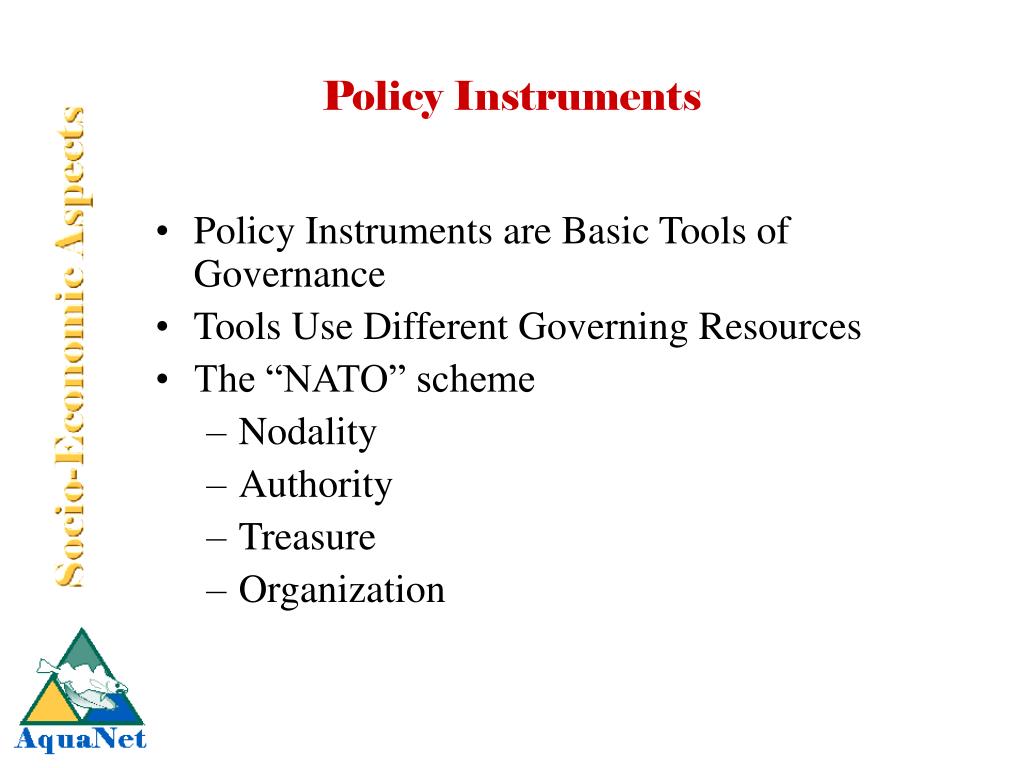 Socio-Economic Aspects

Policy Instruments

• Policy Instruments are Basic Tools of Governance
• Tools Use Different Governing Resources
• The “NATO” scheme
– Nodality
– Authority
– Treasure
– Organization

AquaNet